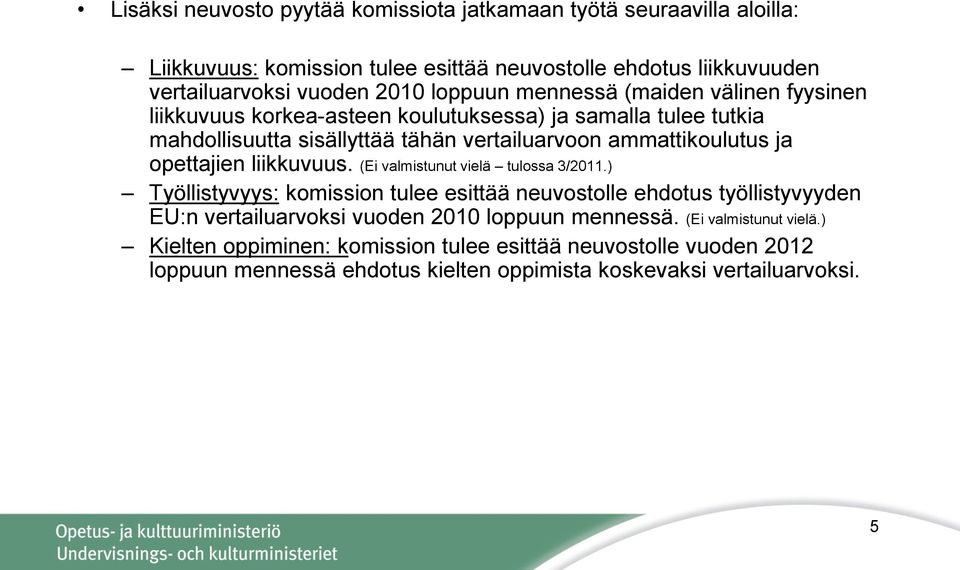 • Lisäksi neuvosto pyytää komissiota jatkamaan työtä seuraavilla aloilla:

– Liikkuvuus: komission tulee esittää neuvostolle ehdotus liikkuvuuden vertailuarvoksi vuoden 2010 loppuun mennessä (maiden välinen fyysinen liikkuvuus korkea-asteen koulutuksessa) ja samalla tulee tutkia mahdollisuutta sisällyttää tähän vertailuarvoon ammattikoulutus ja opettajien liikkuvuus. (Ei valmistunut vielä – tulossa 3/2011.)

– Työllistyvyys: komission tulee esittää neuvostolle ehdotus työllistyvyyden EU:n vertailuarvoksi vuoden 2010 loppuun mennessä. (Ei valmistunut vielä.)

– Kielten oppiminen: komission tulee esittää neuvostolle vuoden 2012 loppuun mennessä ehdotus kielten oppimista koskevaksi vertailuarvoksi.

Opetus- ja kulttuuriministeriö
Undervisnings- och kulturministeriet

5